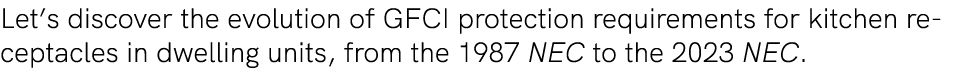 Let's discover the evolution of GFCI protection requirements for kitchen receptacles in dwelling units, from the 1987 NEC to the 2023 NEC.